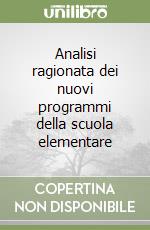 unilibro

Analisi ragionata dei nuovi programmi della scuola elementare

COPERTINA NON DISPONIBILE